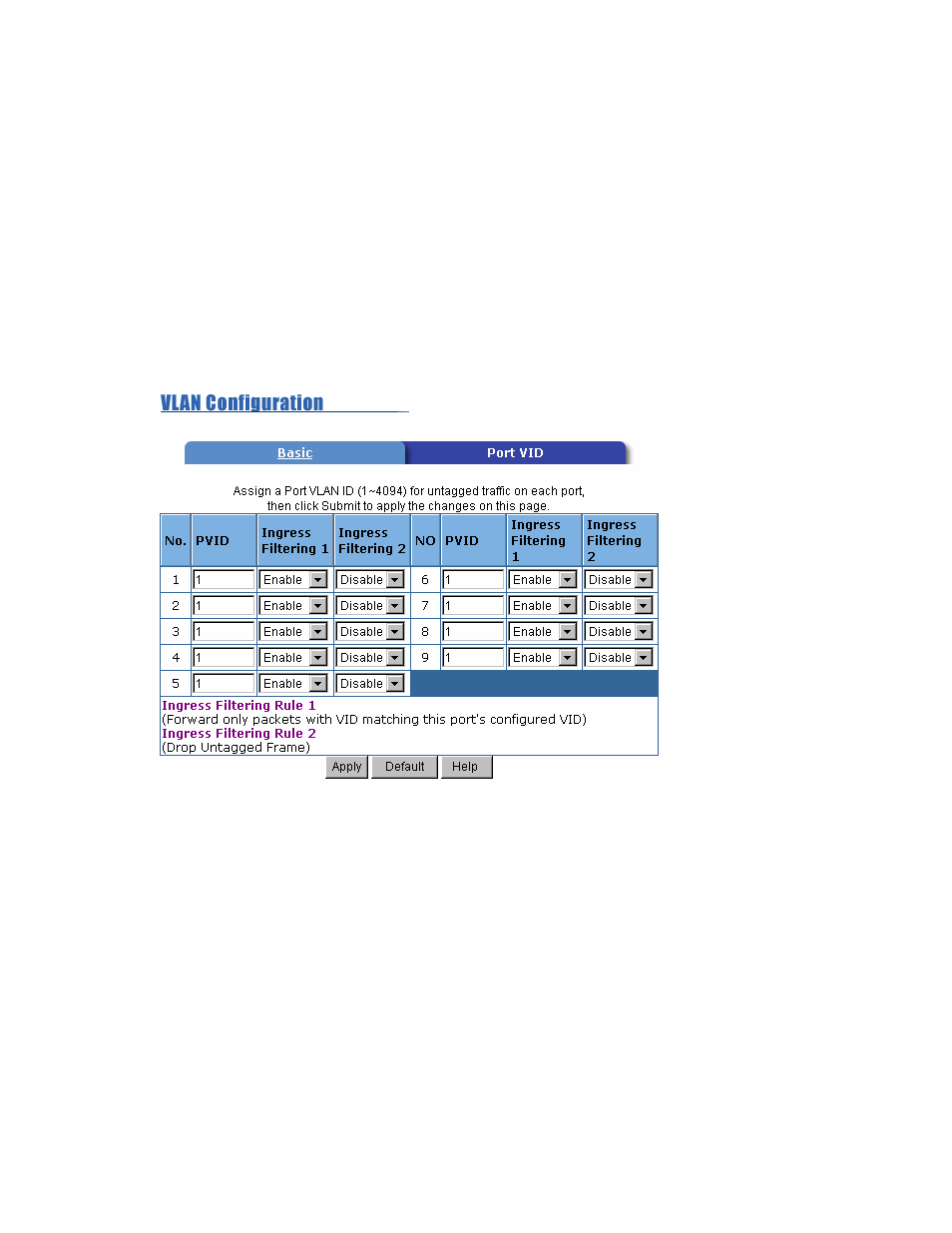 VLAN Configuration

Basic Port VID

Assign a Port VLAN ID (1~4094) for untagged traffic on each port, then click Submit to apply the changes on this page.

| No. | PVID | Ingress Filtering 1 | Ingress Filtering 2 | NO | PVID | Ingress Filtering 1 | Ingress Filtering 2 |
|---|---|---|---|---|---|---|---|
| 1 | 1 | Enable | Disable | 6 | 1 | Enable | Disable |
| 2 | 1 | Enable | Disable | 7 | 1 | Enable | Disable |
| 3 | 1 | Enable | Disable | 8 | 1 | Enable | Disable |
| 4 | 1 | Enable | Disable | 9 | 1 | Enable | Disable |
| 5 | 1 | Enable | Disable | | | | |

Ingress Filtering Rule 1
(Forward only packets with VID matching this port's configured VID)
Ingress Filtering Rule 2
(Drop Untagged Frame)

Apply Default Help